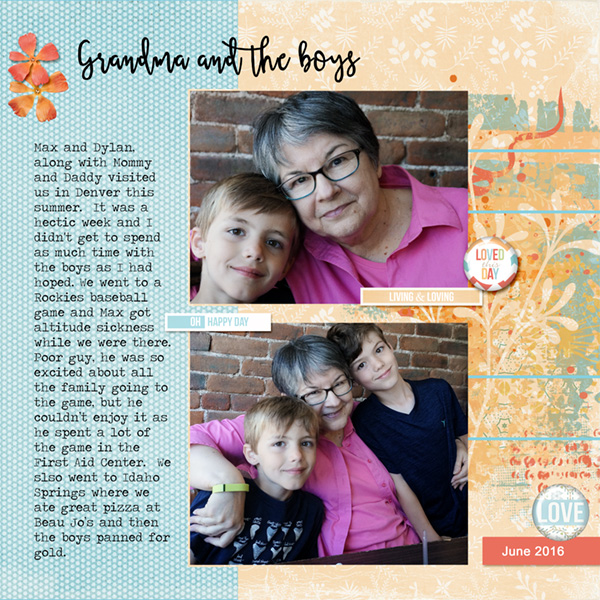 Grandma and the boys

Max and Dylan, along with Mommy and Daddy visited us in Denver this summer. It was a hectic week and I didn't get to spend as much time with the boys as I had hoped. We went to a Rockies baseball game and Max got altitude sickness while we were there. Poor guy, he was so excited about all the family going to the game, but he couldn't enjoy it as he spent a lot of the game in the First Aid Center. We slso went to Idaho Springs where we ate great pizza at Beau Jo's and then the boys panned for gold.

LOVED this DAY

LIVING & LOVING

OH HAPPY DAY

LOVE

June 2016